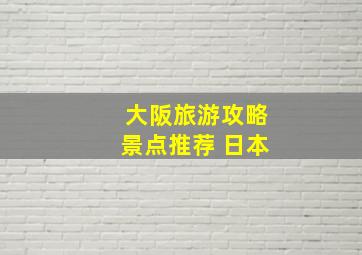 大阪旅游攻略
景点推荐 日本